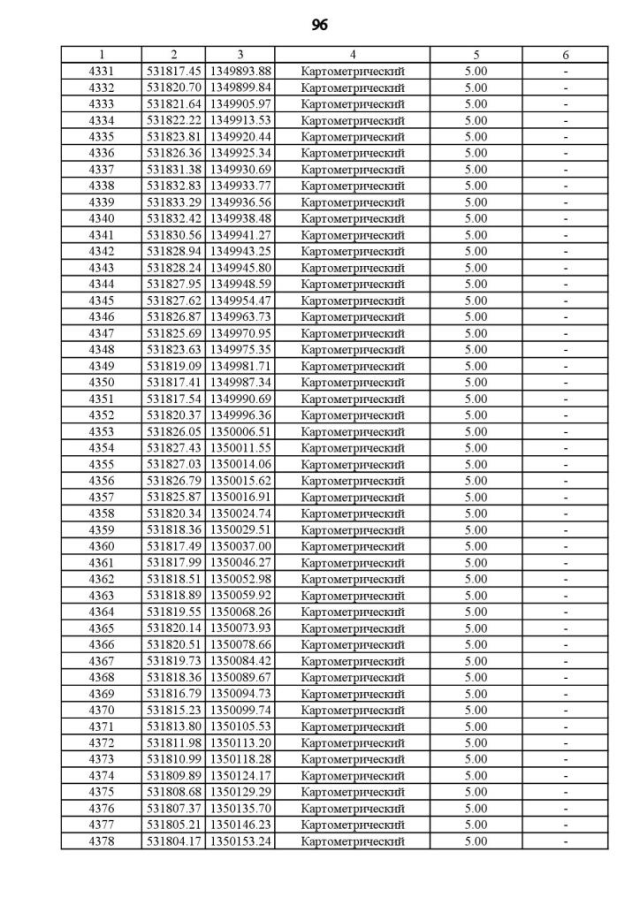 96

| 1 | 2 | 3 | 4 | 5 | 6 |
|---|---|---|---|---|---|
| 4331 | 531817.45 | 1349893.88 | Картометрический | 5.00 | - |
| 4332 | 531820.70 | 1349899.84 | Картометрический | 5.00 | - |
| 4333 | 531821.64 | 1349905.97 | Картометрический | 5.00 | - |
| 4334 | 531822.22 | 1349913.53 | Картометрический | 5.00 | - |
| 4335 | 531823.81 | 1349920.44 | Картометрический | 5.00 | - |
| 4336 | 531826.36 | 1349925.34 | Картометрический | 5.00 | - |
| 4337 | 531831.38 | 1349930.69 | Картометрический | 5.00 | - |
| 4338 | 531832.83 | 1349933.77 | Картометрический | 5.00 | - |
| 4339 | 531833.29 | 1349936.56 | Картометрический | 5.00 | - |
| 4340 | 531832.42 | 1349938.48 | Картометрический | 5.00 | - |
| 4341 | 531830.56 | 1349941.27 | Картометрический | 5.00 | - |
| 4342 | 531828.94 | 1349943.25 | Картометрический | 5.00 | - |
| 4343 | 531828.24 | 1349945.80 | Картометрический | 5.00 | - |
| 4344 | 531827.95 | 1349948.59 | Картометрический | 5.00 | - |
| 4345 | 531827.62 | 1349954.47 | Картометрический | 5.00 | - |
| 4346 | 531826.87 | 1349963.73 | Картометрический | 5.00 | - |
| 4347 | 531825.69 | 1349970.95 | Картометрический | 5.00 | - |
| 4348 | 531823.63 | 1349975.35 | Картометрический | 5.00 | - |
| 4349 | 531819.09 | 1349981.71 | Картометрический | 5.00 | - |
| 4350 | 531817.41 | 1349987.34 | Картометрический | 5.00 | - |
| 4351 | 531817.54 | 1349990.69 | Картометрический | 5.00 | - |
| 4352 | 531820.37 | 1349996.36 | Картометрический | 5.00 | - |
| 4353 | 531826.05 | 1350006.51 | Картометрический | 5.00 | - |
| 4354 | 531827.43 | 1350011.55 | Картометрический | 5.00 | - |
| 4355 | 531827.03 | 1350014.06 | Картометрический | 5.00 | - |
| 4356 | 531826.79 | 1350015.62 | Картометрический | 5.00 | - |
| 4357 | 531825.87 | 1350016.91 | Картометрический | 5.00 | - |
| 4358 | 531820.34 | 1350024.74 | Картометрический | 5.00 | - |
| 4359 | 531818.36 | 1350029.51 | Картометрический | 5.00 | - |
| 4360 | 531817.49 | 1350037.00 | Картометрический | 5.00 | - |
| 4361 | 531817.99 | 1350046.27 | Картометрический | 5.00 | - |
| 4362 | 531818.51 | 1350052.98 | Картометрический | 5.00 | - |
| 4363 | 531818.89 | 1350059.92 | Картометрический | 5.00 | - |
| 4364 | 531819.55 | 1350068.26 | Картометрический | 5.00 | - |
| 4365 | 531820.14 | 1350073.93 | Картометрический | 5.00 | - |
| 4366 | 531820.51 | 1350078.66 | Картометрический | 5.00 | - |
| 4367 | 531819.73 | 1350084.42 | Картометрический | 5.00 | - |
| 4368 | 531818.36 | 1350089.67 | Картометрический | 5.00 | - |
| 4369 | 531816.79 | 1350094.73 | Картометрический | 5.00 | - |
| 4370 | 531815.23 | 1350099.74 | Картометрический | 5.00 | - |
| 4371 | 531813.80 | 1350105.53 | Картометрический | 5.00 | - |
| 4372 | 531811.98 | 1350113.20 | Картометрический | 5.00 | - |
| 4373 | 531810.99 | 1350118.28 | Картометрический | 5.00 | - |
| 4374 | 531809.89 | 1350124.17 | Картометрический | 5.00 | - |
| 4375 | 531808.68 | 1350129.29 | Картометрический | 5.00 | - |
| 4376 | 531807.37 | 1350135.70 | Картометрический | 5.00 | - |
| 4377 | 531805.21 | 1350146.23 | Картометрический | 5.00 | - |
| 4378 | 531804.17 | 1350153.24 | Картометрический | 5.00 | - |